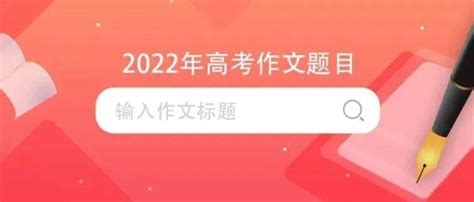 2022年高考作文题目

输入作文标题